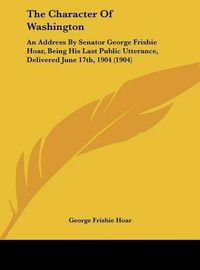 The Character Of Washington

An Address By Senator George Frisbie Hoar, Being His Last Public Utterance, Delivered June 17th, 1904 (1904)

George Frisbie Hoar